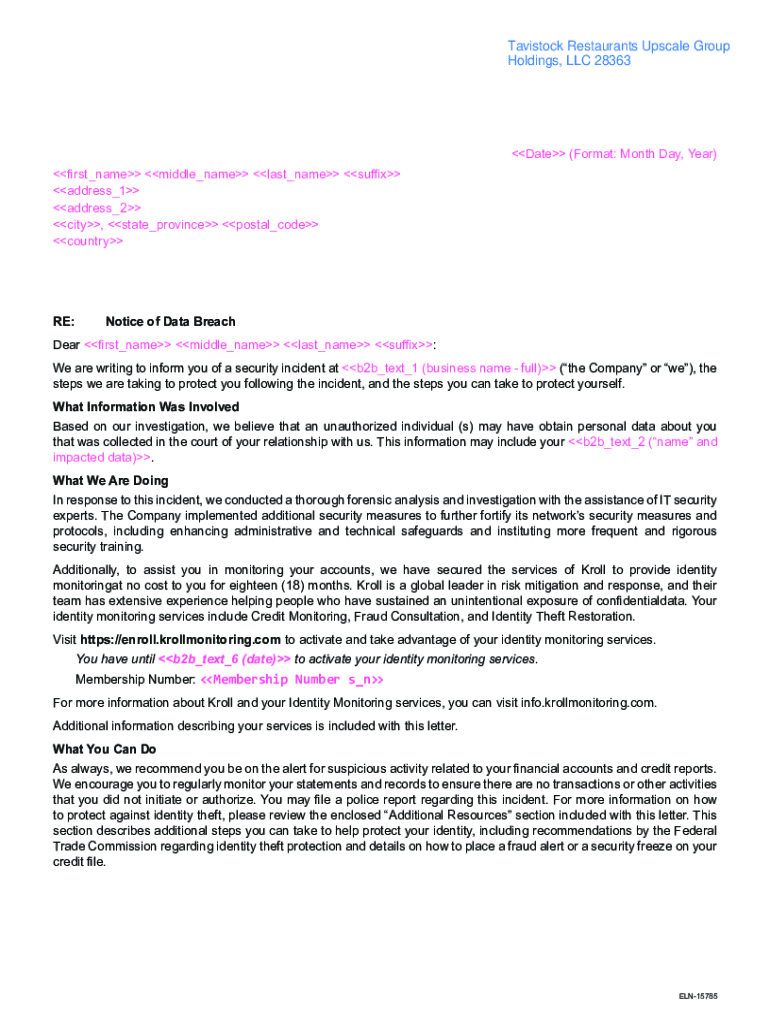 Tavistock Restaurants Upscale Group Holdings, LLC 28363

<<Date>> (Format: Month Day, Year)

<<first_name>> <<middle_name>> <<last_name>> <<suffix>>
<<address_1>>
<<address_2>>
<<city>>, <<state_province>> <<postal_code>>
<<country>>

RE: Notice of Data Breach

Dear <<first_name>> <<middle_name>> <<last_name>> <<suffix>>:

We are writing to inform you of a security incident at <<b2b_text_1 (business name - full)>> ("the Company" or "we"), the steps we are taking to protect you following the incident, and the steps you can take to protect yourself.

What Information Was Involved

Based on our investigation, we believe that an unauthorized individual (s) may have obtain personal data about you that was collected in the court of your relationship with us. This information may include your <<b2b_text_2 ("name" and impacted data)>>.

What We Are Doing

In response to this incident, we conducted a thorough forensic analysis and investigation with the assistance of IT security experts. The Company implemented additional security measures to further fortify its network's security measures and protocols, including enhancing administrative and technical safeguards and instituting more frequent and rigorous security training.

Additionally, to assist you in monitoring your accounts, we have secured the services of Kroll to provide identity monitoringat no cost to you for eighteen (18) months. Kroll is a global leader in risk mitigation and response, and their team has extensive experience helping people who have sustained an unintentional exposure of confidentialdata. Your identity monitoring services include Credit Monitoring, Fraud Consultation, and Identity Theft Restoration.

Visit https://enroll.krollmonitoring.com to activate and take advantage of your identity monitoring services.

You have until <<b2b_text_6 (date)>> to activate your identity monitoring services.

Membership Number: <<Membership Number s_n>>

For more information about Kroll and your Identity Monitoring services, you can visit info.krollmonitoring.com.

Additional information describing your services is included with this letter.

What You Can Do

As always, we recommend you be on the alert for suspicious activity related to your financial accounts and credit reports. We encourage you to regularly monitor your statements and records to ensure there are no transactions or other activities that you did not initiate or authorize. You may file a police report regarding this incident. For more information on how to protect against identity theft, please review the enclosed "Additional Resources" section included with this letter. This section describes additional steps you can take to help protect your identity, including recommendations by the Federal Trade Commission regarding identity theft protection and details on how to place a fraud alert or a security freeze on your credit file.

ELN-15785